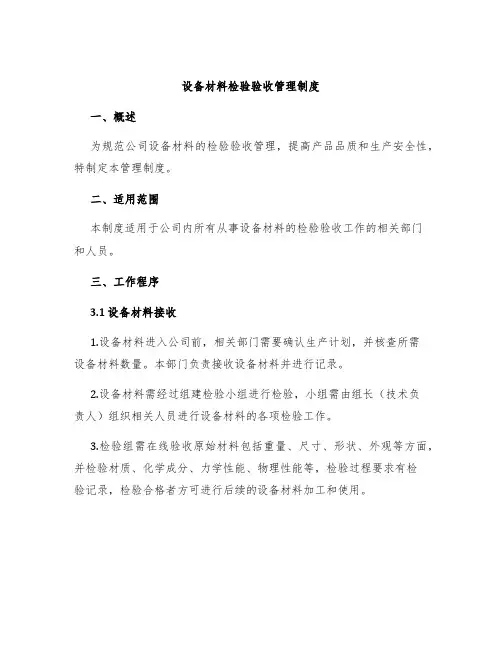 设备材料检验验收管理制度

一、概述

为规范公司设备材料的检验验收管理，提高产品品质和生产安全性，特制定本管理制度。

二、适用范围

本制度适用于公司内所有从事设备材料的检验验收工作的相关部门和人员。

三、工作程序

3.1 设备材料接收

1.设备材料进入公司前，相关部门需要确认生产计划，并核查所需设备材料数量。本部门负责接收设备材料并进行记录。

2.设备材料需经过组建检验小组进行检验，小组需由组长（技术负责人）组织相关人员进行设备材料的各项检验工作。

3.检验组需在线验收原始材料包括重量、尺寸、形状、外观等方面，并检验材质、化学成分、力学性能、物理性能等，检验过程要求有检验记录，检验合格者方可进行后续的设备材料加工和使用。